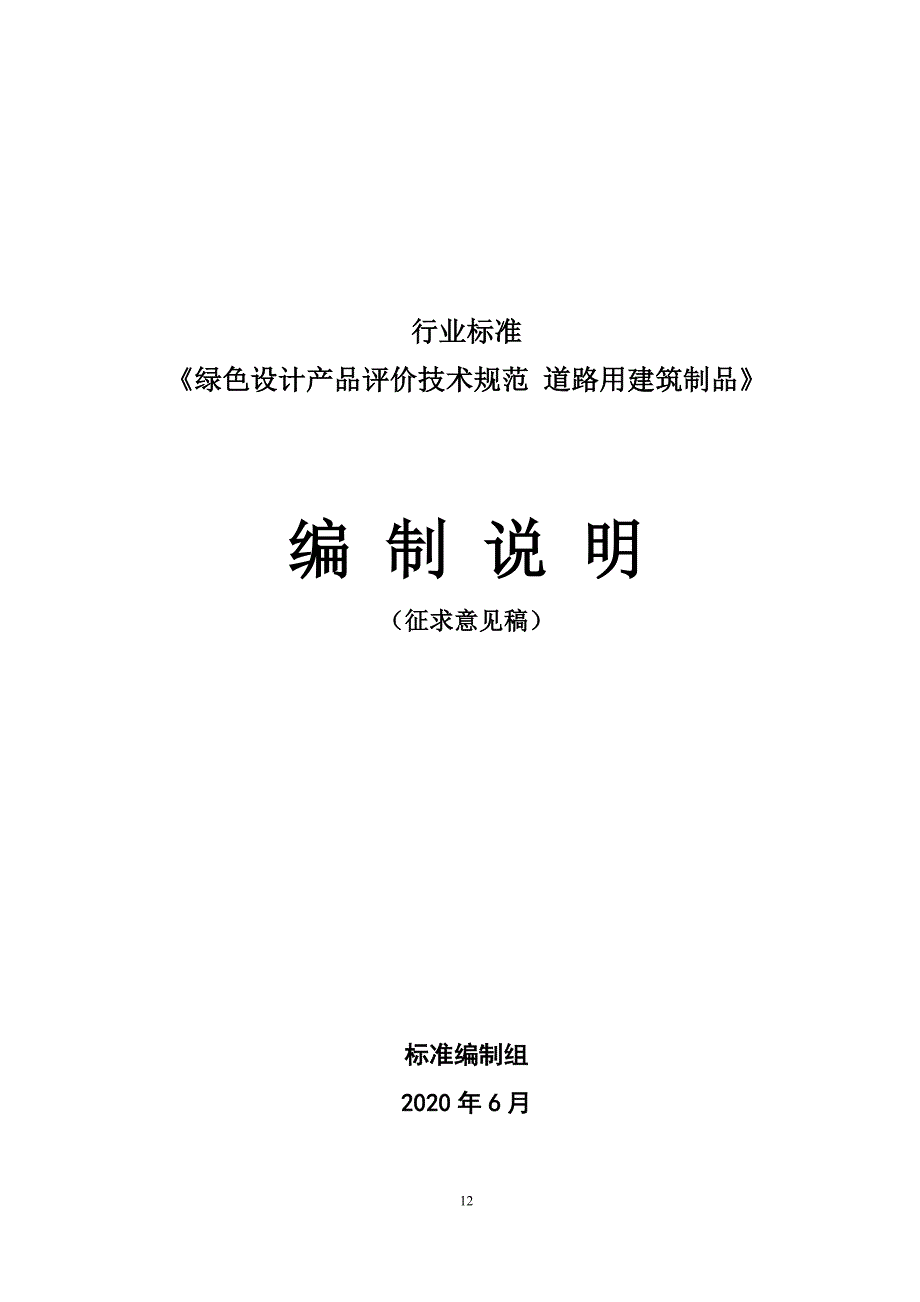 行业标准

《绿色设计产品评价技术规范 道路用建筑制品》

编 制 说 明

（征求意见稿）

标准编制组

2020 年 6 月

12